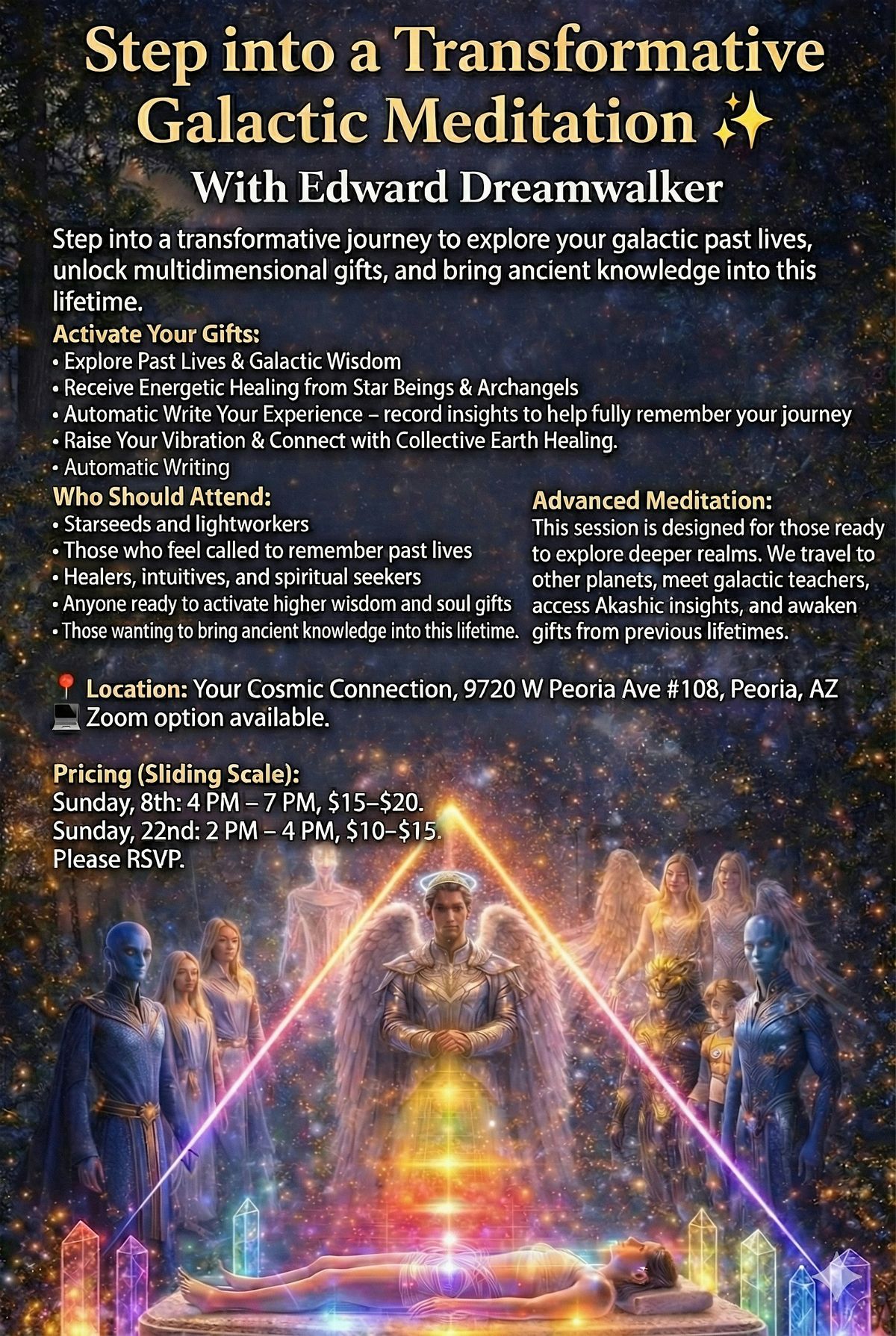 Step into a Transformative Galactic Meditation ✨

With Edward Dreamwalker

Step into a transformative journey to explore your galactic past lives, unlock multidimensional gifts, and bring ancient knowledge into this lifetime.

Activate Your Gifts:
• Explore Past Lives & Galactic Wisdom
• Receive Energetic Healing from Star Beings & Archangels
• Automatic Write Your Experience – record insights to help fully remember your journey
• Raise Your Vibration & Connect with Collective Earth Healing.
• Automatic Writing

Who Should Attend:
• Starseeds and lightworkers
• Those who feel called to remember past lives
• Healers, intuitives, and spiritual seekers
• Anyone ready to activate higher wisdom and soul gifts
• Those wanting to bring ancient knowledge into this lifetime.

Advanced Meditation:
This session is designed for those ready to explore deeper realms. We travel to other planets, meet galactic teachers, access Akashic insights, and awaken gifts from previous lifetimes.

📍 Location: Your Cosmic Connection, 9720 W Peoria Ave #108, Peoria, AZ
💻 Zoom option available.

Pricing (Sliding Scale):
Sunday, 8th: 4 PM – 7 PM, $15–$20.
Sunday, 22nd: 2 PM – 4 PM, $10–$15.
Please RSVP.